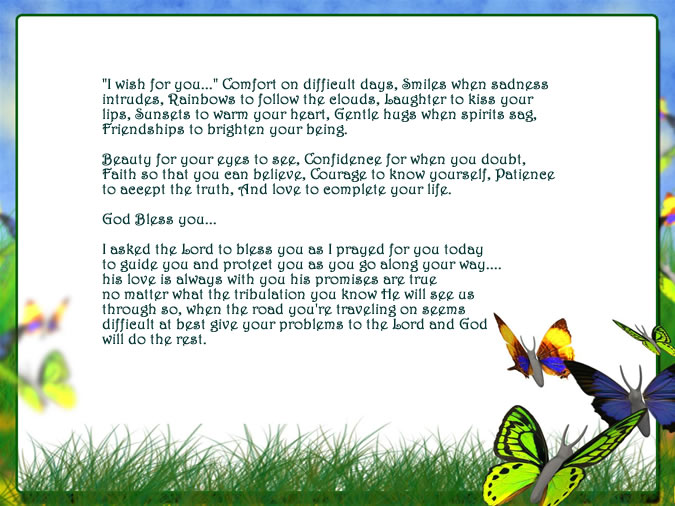 "I wish for you..." Comfort on difficult days, Smiles when sadness intrudes, Rainbows to follow the clouds, Laughter to kiss your lips, Sunsets to warm your heart, Gentle hugs when spirits sag, Friendships to brighten your being.

Beauty for your eyes to see, Confidence for when you doubt, Faith so that you can believe, Courage to know yourself, Patience to accept the truth, And love to complete your life.

God Bless you...

I asked the Lord to bless you as I prayed for you today
to guide you and protect you as you go along your way....
his love is always with you his promises are true
no matter what the tribulation you know He will see us
through so, when the road you're traveling on seems
difficult at best give your problems to the Lord and God
will do the rest.